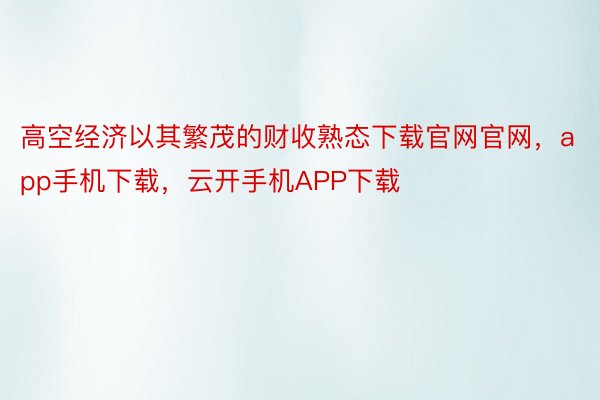 高空经济以其繁茂的财收熟态下载官网官网，app手机下载，云开手机APP下载